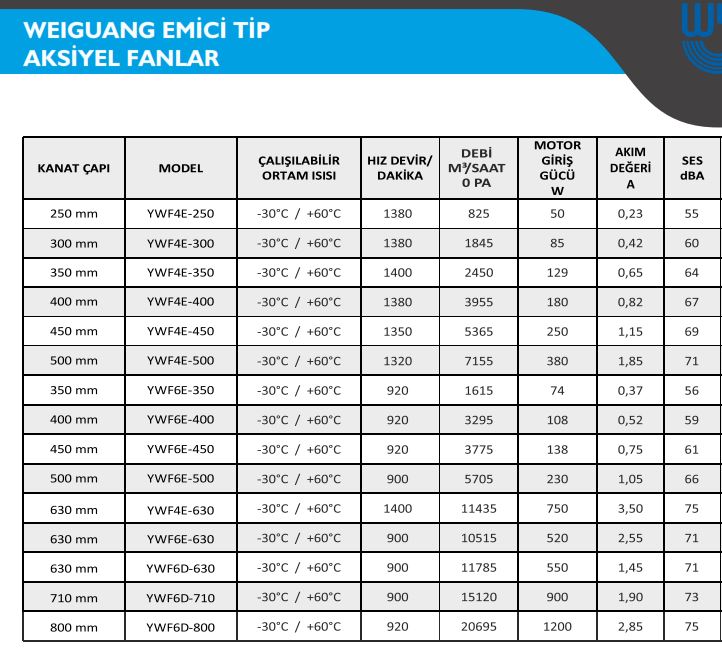 WEIGUANG EMİCİ TİP
AKSİYEL FANLAR

| KANAT ÇAPI | MODEL | ÇALIŞILABİLİR ORTAM ISISI | HIZ DEVİR/ DAKİKA | DEBİ M³/SAAT 0 PA | MOTOR GİRİŞ GÜCÜ W | AKIM DEĞERİ A | SES dBA |
|---|---|---|---|---|---|---|---|
| 250 mm | YWF4E-250 | -30°C / +60°C | 1380 | 825 | 50 | 0,23 | 55 |
| 300 mm | YWF4E-300 | -30°C / +60°C | 1380 | 1845 | 85 | 0,42 | 60 |
| 350 mm | YWF4E-350 | -30°C / +60°C | 1400 | 2450 | 129 | 0,65 | 64 |
| 400 mm | YWF4E-400 | -30°C / +60°C | 1380 | 3955 | 180 | 0,82 | 67 |
| 450 mm | YWF4E-450 | -30°C / +60°C | 1350 | 5365 | 250 | 1,15 | 69 |
| 500 mm | YWF4E-500 | -30°C / +60°C | 1320 | 7155 | 380 | 1,85 | 71 |
| 350 mm | YWF6E-350 | -30°C / +60°C | 920 | 1615 | 74 | 0,37 | 56 |
| 400 mm | YWF6E-400 | -30°C / +60°C | 920 | 3295 | 108 | 0,52 | 59 |
| 450 mm | YWF6E-450 | -30°C / +60°C | 920 | 3775 | 138 | 0,75 | 61 |
| 500 mm | YWF6E-500 | -30°C / +60°C | 900 | 5705 | 230 | 1,05 | 66 |
| 630 mm | YWF4E-630 | -30°C / +60°C | 1400 | 11435 | 750 | 3,50 | 75 |
| 630 mm | YWF6E-630 | -30°C / +60°C | 900 | 10515 | 520 | 2,55 | 71 |
| 630 mm | YWF6D-630 | -30°C / +60°C | 900 | 11785 | 550 | 1,45 | 71 |
| 710 mm | YWF6D-710 | -30°C / +60°C | 900 | 15120 | 900 | 1,90 | 73 |
| 800 mm | YWF6D-800 | -30°C / +60°C | 920 | 20695 | 1200 | 2,85 | 75 |